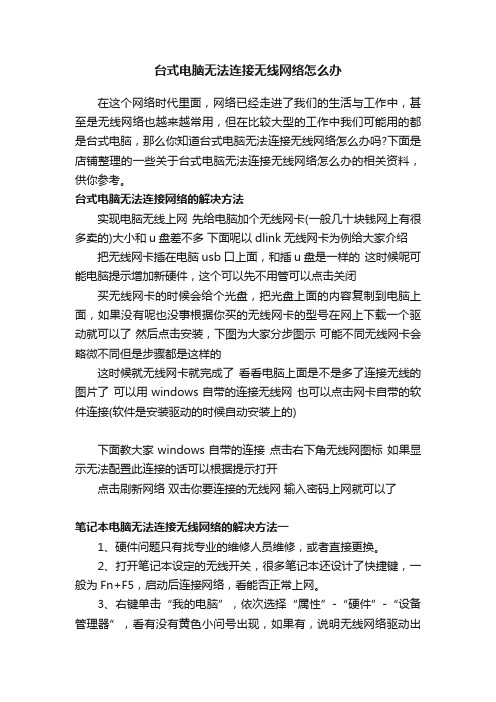 台式电脑无法连接无线网络怎么办

在这个网络时代里面，网络已经走进了我们的生活与工作中，甚至是无线网络也越来越常用，但在比较大型的工作中我们可能用的都是台式电脑，那么你知道台式电脑无法连接无线网络怎么办吗?下面是店铺整理的一些关于台式电脑无法连接无线网络怎么办的相关资料，供你参考。

台式电脑无法连接网络的解决方法

实现电脑无线上网 先给电脑加个无线网卡(一般几十块钱网上有很多卖的)大小和 u 盘差不多 下面呢以 dlink 无线网卡为例给大家介绍

把无线网卡插在电脑 usb 口上面，和插 u 盘是一样的 这时候呢可能电脑提示增加新硬件，这个可以先不用管可以点击关闭

买无线网卡的时候会给个光盘，把光盘上面的内容复制到电脑上面，如果没有呢也没事根据你买的无线网卡的型号在网上下载一个驱动就可以了 然后点击安装，下图为大家分步图示 可能不同无线网卡会略微不同但是步骤都是这样的

这时候就无线网卡就完成了 看看电脑上面是不是多了连接无线的图片了 可以用 windows 自带的连接无线网 也可以点击网卡自带的软件连接(软件是安装驱动的时候自动安装上的)

下面教大家 windows 自带的连接 点击右下角无线网图标 如果显示无法配置此连接的话可以根据提示打开

点击刷新网络 双击你要连接的无线网 输入密码上网就可以了

笔记本电脑无法连接无线网络的解决方法一

1、硬件问题只有找专业的维修人员维修，或者直接更换。

2、打开笔记本设定的无线开关，很多笔记本还设计了快捷键，一般为 Fn+F5，启动后连接网络，看能否正常上网。

3、右键单击“我的电脑”，依次选择“属性”-“硬件”-“设备管理器”，看有没有黄色小问号出现，如果有，说明无线网络驱动出